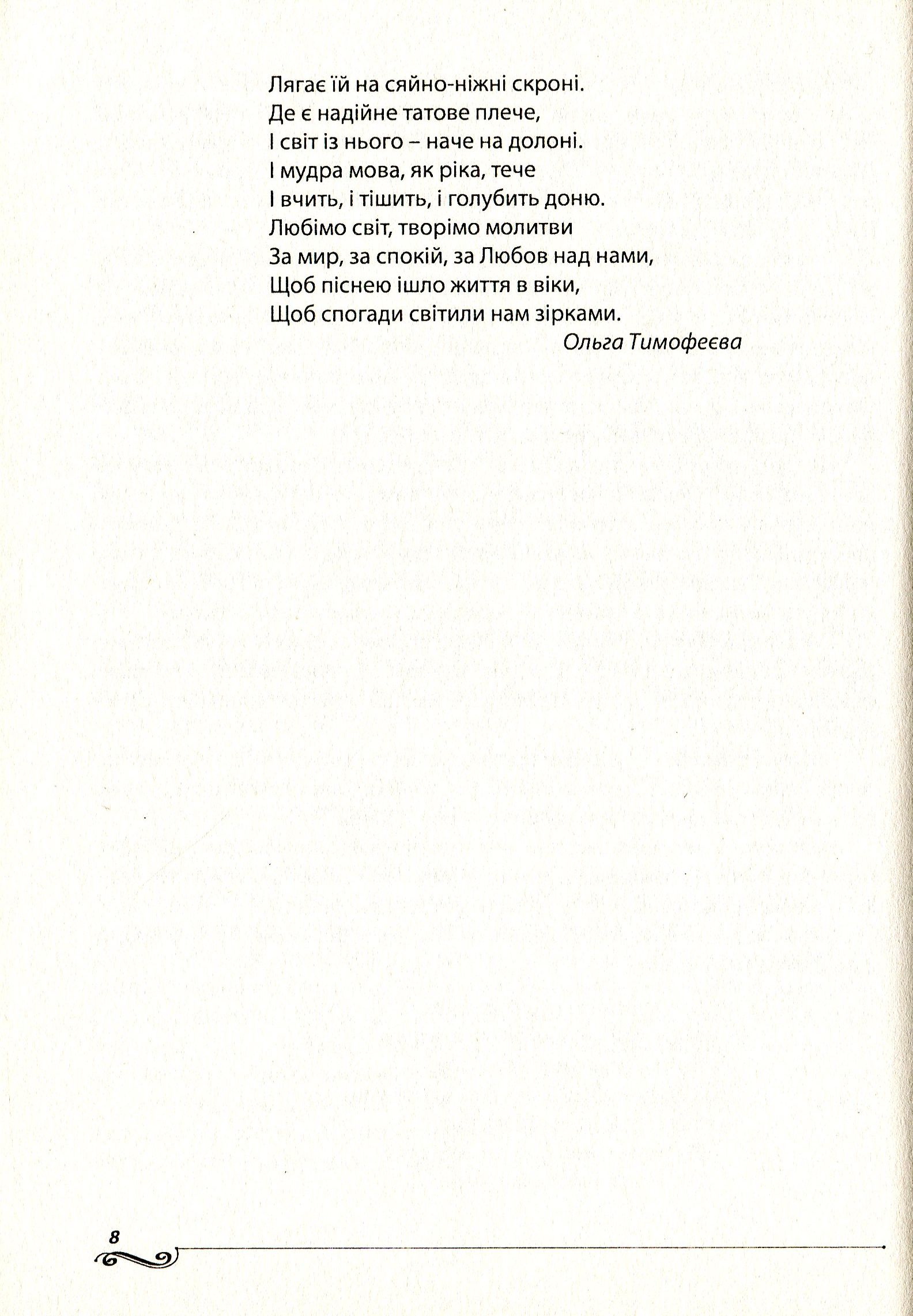 Лягає їй на сяйно-ніжні скроні.
Де є надійне татове плече,
І світ із нього – наче на долоні.
І мудра мова, як ріка, тече
І вчить, і тішить, і голубить доню.
Любімо світ, творімо молитви
За мир, за спокій, за Любов над нами,
Щоб піснею ішло життя в віки,
Щоб спогади світили нам зірками.

Ольга Тимофеєва

8